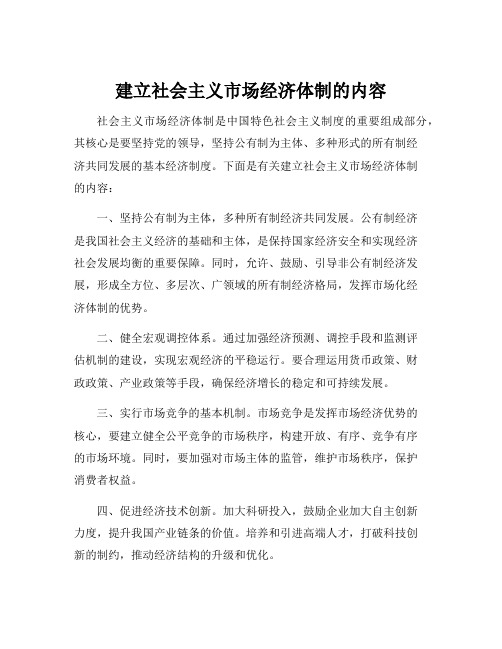 建立社会主义市场经济体制的内容

社会主义市场经济体制是中国特色社会主义制度的重要组成部分，其核心是要坚持党的领导，坚持公有制为主体、多种形式的所有制经济共同发展的基本经济制度。下面是有关建立社会主义市场经济体制的内容：

一、坚持公有制为主体，多种所有制经济共同发展。公有制经济是我国社会主义经济的基础和主体，是保持国家经济安全和实现经济社会发展均衡的重要保障。同时，允许、鼓励、引导非公有制经济发展，形成全方位、多层次、广领域的所有制经济格局，发挥市场化经济体制的优势。

二、健全宏观调控体系。通过加强经济预测、调控手段和监测评估机制的建设，实现宏观经济的平稳运行。要合理运用货币政策、财政政策、产业政策等手段，确保经济增长的稳定和可持续发展。

三、实行市场竞争的基本机制。市场竞争是发挥市场经济优势的核心，要建立健全公平竞争的市场秩序，构建开放、有序、竞争有序的市场环境。同时，要加强对市场主体的监管，维护市场秩序，保护消费者权益。

四、促进经济技术创新。加大科研投入，鼓励企业加大自主创新力度，提升我国产业链条的价值。培养和引进高端人才，打破科技创新的制约，推动经济结构的升级和优化。